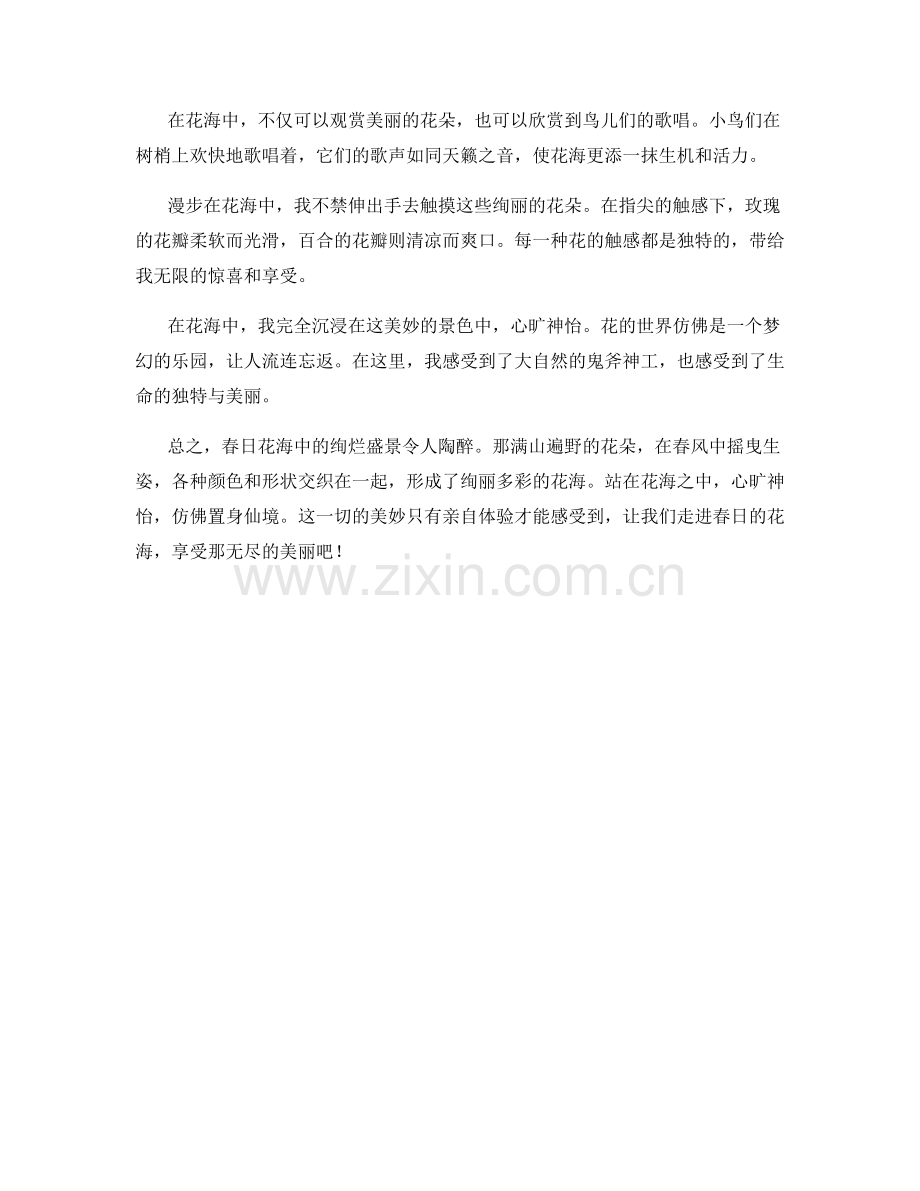 在花海中，不仅可以观赏美丽的花朵，也可以欣赏到鸟儿们的歌唱。小鸟们在树梢上欢快地歌唱着，它们的歌声如同天籁之音，使花海更添一抹生机和活力。

漫步在花海中，我不禁伸出手去触摸这些绚丽的花朵。在指尖的触感下，玫瑰的花瓣柔软而光滑，百合的花瓣则清凉而爽口。每一种花的触感都是独特的，带给我无限的惊喜和享受。

在花海中，我完全沉浸在这美妙的景色中，心旷神怡。花的世界仿佛是一个梦幻的乐园，让人流连忘返。在这里，我感受到了大自然的鬼斧神工，也感受到了生命的独特与美丽。

总之，春日花海中的绚烂盛景令人陶醉。那满山遍野的花朵，在春风中摇曳生姿，各种颜色和形状交织在一起，形成了绚丽多彩的花海。站在花海之中，心旷神怡，仿佛置身仙境。这一切的美妙只有亲自体验才能感受到，让我们走进春日的花海，享受那无尽的美丽吧！

www.zixin.com.cn